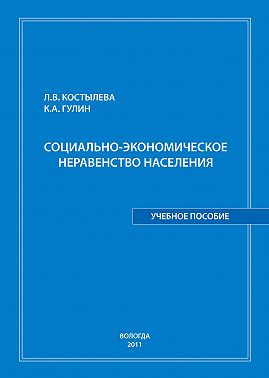 Л.В. КОСТЫЛЕВА
К.А. ГУЛИН

СОЦИАЛЬНО-ЭКОНОМИЧЕСКОЕ НЕРАВЕНСТВО НАСЕЛЕНИЯ

УЧЕБНОЕ ПОСОБИЕ

ВОЛОГДА
2011